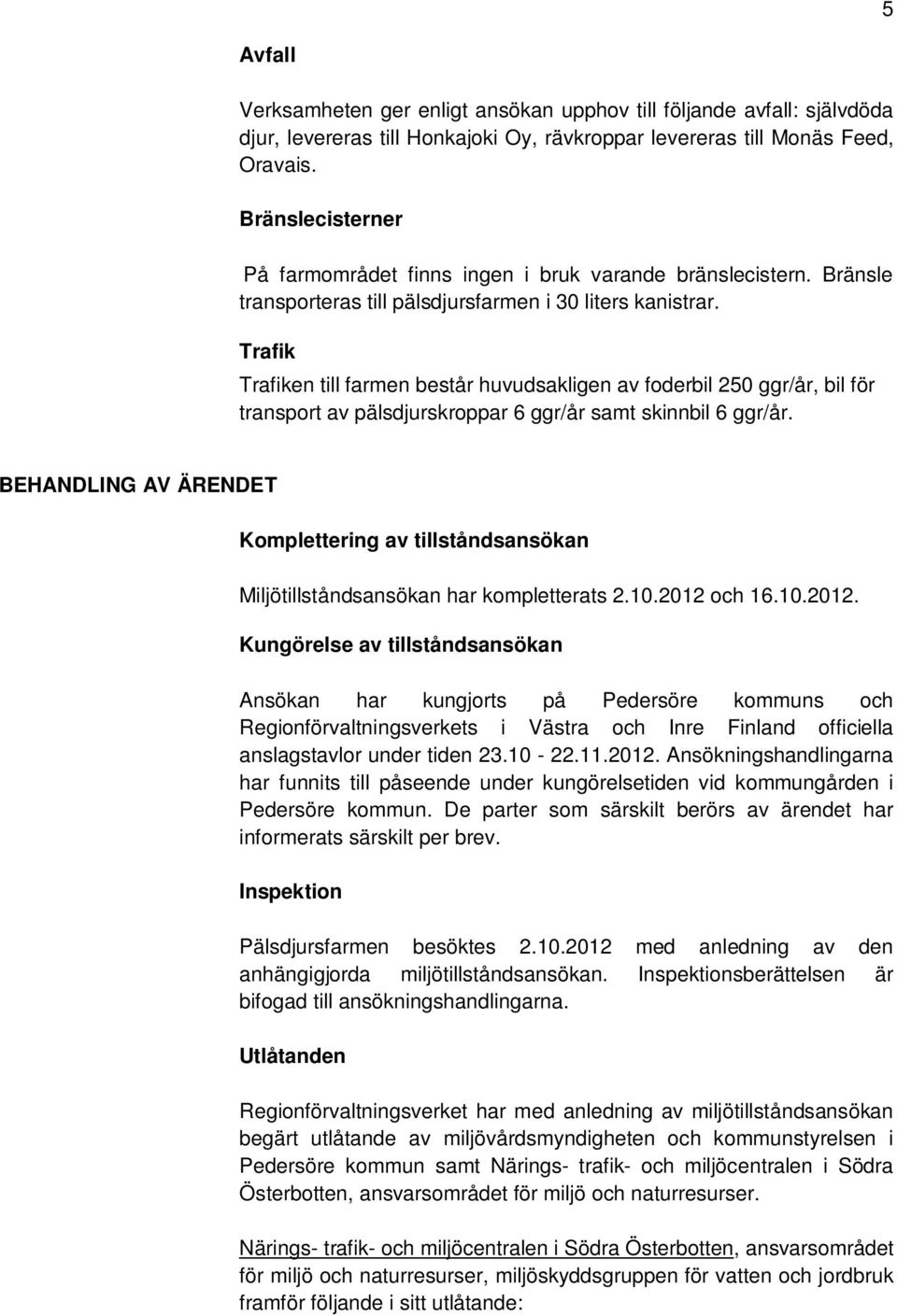 5

Avfall

Verksamheten ger enligt ansökan upphov till följande avfall: självdöda djur, levereras till Honkajoki Oy, rävkroppar levereras till Monäs Feed, Oravais.

Bränslecisterner

På farmområdet finns ingen i bruk varande bränslecistern. Bränsle transporteras till pälsdjursfarmen i 30 liters kanistrar.

Trafik

Trafiken till farmen består huvudsakligen av foderbil 250 ggr/år, bil för transport av pälsdjurskroppar 6 ggr/år samt skinnbil 6 ggr/år.

BEHANDLING AV ÄRENDET

Komplettering av tillståndsansökan

Miljötillståndsansökan har kompletterats 2.10.2012 och 16.10.2012.

Kungörelse av tillståndsansökan

Ansökan har kungjorts på Pedersöre kommuns och Regionförvaltningsverkets i Västra och Inre Finland officiella anslagstavlor under tiden 23.10 - 22.11.2012. Ansökningshandlingarna har funnits till påseende under kungörelsetiden vid kommungården i Pedersöre kommun. De parter som särskilt berörs av ärendet har informerats särskilt per brev.

Inspektion

Pälsdjursfarmen besöktes 2.10.2012 med anledning av den anhängigjorda miljötillståndsansökan. Inspektionsberättelsen är bifogad till ansökningshandlingarna.

Utlåtanden

Regionförvaltningsverket har med anledning av miljötillståndsansökan begärt utlåtande av miljövårdsmyndigheten och kommunstyrelsen i Pedersöre kommun samt Närings- trafik- och miljöcentralen i Södra Österbotten, ansvarsområdet för miljö och naturresurser.

Närings- trafik- och miljöcentralen i Södra Österbotten, ansvarsområdet för miljö och naturresurser, miljöskyddsgruppen för vatten och jordbruk framför följande i sitt utlåtande: